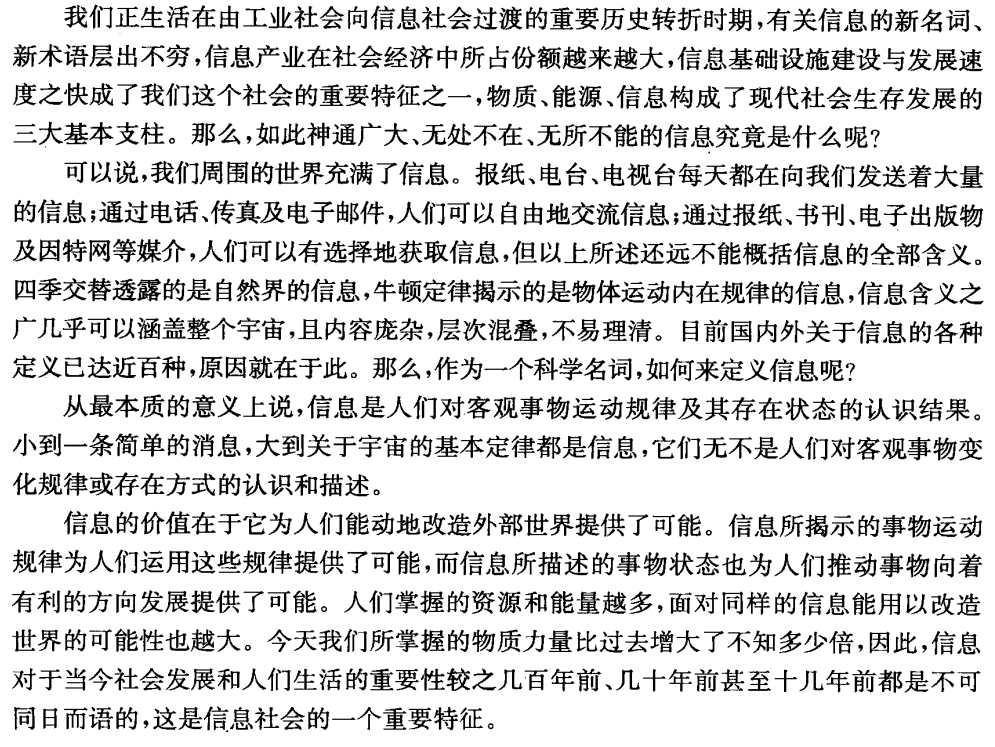 我们正生活在由工业社会向信息社会过渡的重要历史转折时期，有关信息的新名词、新术语层出不穷，信息产业在社会经济中所占份额越来越大，信息基础设施建设与发展速度之快成了我们这个社会的重要特征之一，物质、能源、信息构成了现代社会生存发展的三大基本支柱。那么，如此神通广大、无处不在、无所不能的信息究竟是什么呢？

可以说，我们周围的世界充满了信息。报纸、电台、电视台每天都在向我们发送着大量的信息；通过电话、传真及电子邮件，人们可以自由地交流信息；通过报纸、书刊、电子出版物及因特网等媒介，人们可以有选择地获取信息，但以上所述还远不能概括信息的全部含义。四季交替透露的是自然界的信息，牛顿定律揭示的是物体运动内在规律的信息，信息含义之广几乎可以涵盖整个宇宙，且内容庞杂，层次混叠，不易理清。目前国内外关于信息的各种定义已达近百种，原因就在于此。那么，作为一个科学名词，如何来定义信息呢？

从最本质的意义上说，信息是人们对客观事物运动规律及其存在状态的认识结果。小到一条简单的消息，大到关于宇宙的基本定律都是信息，它们无不是人们对客观事物变化规律或存在方式的认识和描述。

信息的价值在于它为人们能动地改造外部世界提供了可能。信息所揭示的事物运动规律为人们运用这些规律提供了可能，而信息所描述的事物状态也为人们推动事物向着有利的方向发展提供了可能。人们掌握的资源和能量越多，面对同样的信息能用以改造世界的可能性也越大。今天我们所掌握的物质力量比过去增大了不知多少倍，因此，信息对于当今社会发展和人们生活的重要性较之几百年前、几十年前甚至十几年前都是不可同日而语的，这是信息社会的一个重要特征。